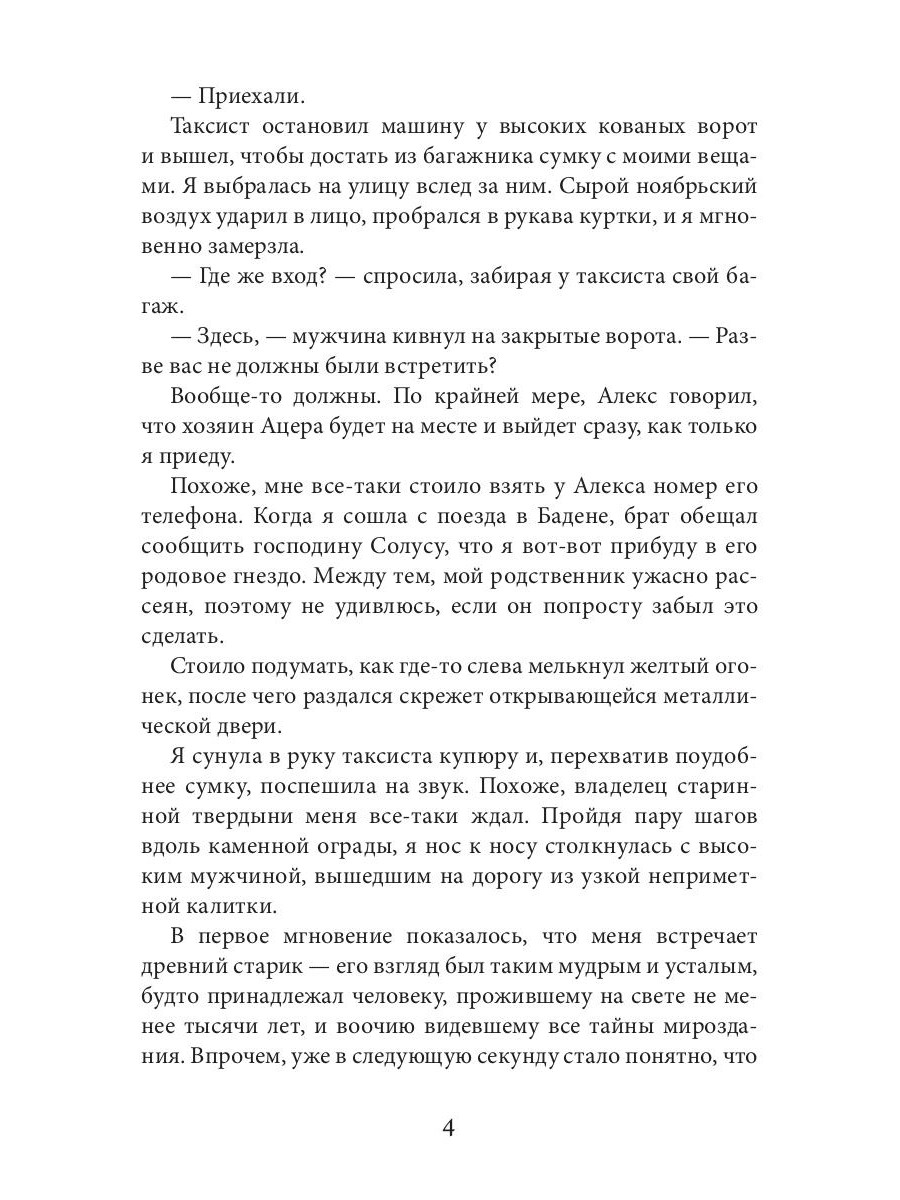 — Приехали.

Таксист остановил машину у высоких кованых ворот и вышел, чтобы достать из багажника сумку с моими вещами. Я выбралась на улицу вслед за ним. Сырой ноябрьский воздух ударил в лицо, пробрался в рукава куртки, и я мгновенно замерзла.

— Где же вход? — спросила, забирая у таксиста свой багаж.

— Здесь, — мужчина кивнул на закрытые ворота. — Разве вас не должны были встретить?

Вообще-то должны. По крайней мере, Алекс говорил, что хозяин Ацера будет на месте и выйдет сразу, как только я приеду.

Похоже, мне все-таки стоило взять у Алекса номер его телефона. Когда я сошла с поезда в Бадене, брат обещал сообщить господину Солусу, что я вот-вот прибуду в его родовое гнездо. Между тем, мой родственник ужасно рассеян, поэтому не удивлюсь, если он попросту забыл это сделать.

Стоило подумать, как где-то слева мелькнул желтый огонек, после чего раздался скрежет открывающейся металлической двери.

Я сунула в руку таксиста купюру и, перехватив поудобнее сумку, поспешила на звук. Похоже, владелец старинной твердыни меня все-таки ждал. Пройдя пару шагов вдоль каменной ограды, я нос к носу столкнулась с высоким мужчиной, вышедшим на дорогу из узкой неприметной калитки.

В первое мгновение показалось, что меня встречает древний старик — его взгляд был таким мудрым и усталым, будто принадлежал человеку, прожившему на свете не менее тысячи лет, и воочию видевшему все тайны мироздания. Впрочем, уже в следующую секунду стало понятно, что

4